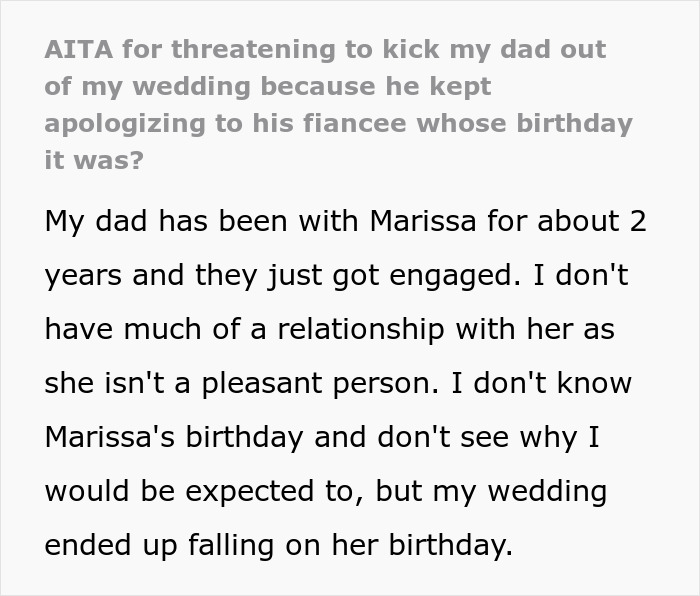 AITA for threatening to kick my dad out of my wedding because he kept apologizing to his fiancee whose birthday it was?

My dad has been with Marissa for about 2 years and they just got engaged. I don't have much of a relationship with her as she isn't a pleasant person. I don't know Marissa's birthday and don't see why I would be expected to, but my wedding ended up falling on her birthday.